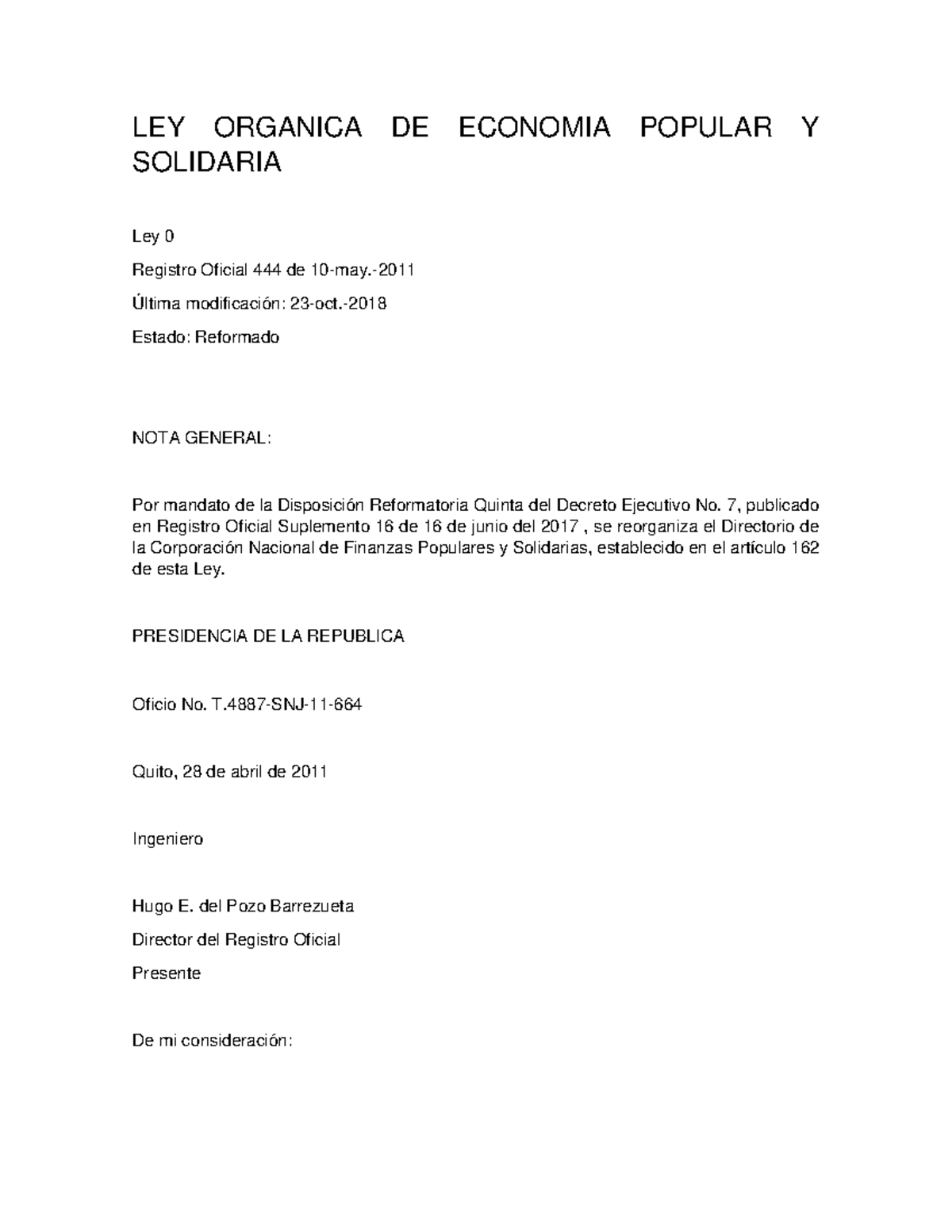 LEY ORGANICA DE ECONOMIA POPULAR Y SOLIDARIA

Ley 0

Registro Oficial 444 de 10-may.-2011

Última modificación: 23-oct.-2018

Estado: Reformado

NOTA GENERAL:

Por mandato de la Disposición Reformatoria Quinta del Decreto Ejecutivo No. 7, publicado en Registro Oficial Suplemento 16 de 16 de junio del 2017 , se reorganiza el Directorio de la Corporación Nacional de Finanzas Populares y Solidarias, establecido en el artículo 162 de esta Ley.

PRESIDENCIA DE LA REPUBLICA

Oficio No. T.4887-SNJ-11-664

Quito, 28 de abril de 2011

Ingeniero

Hugo E. del Pozo Barrezueta
Director del Registro Oficial
Presente

De mi consideración: